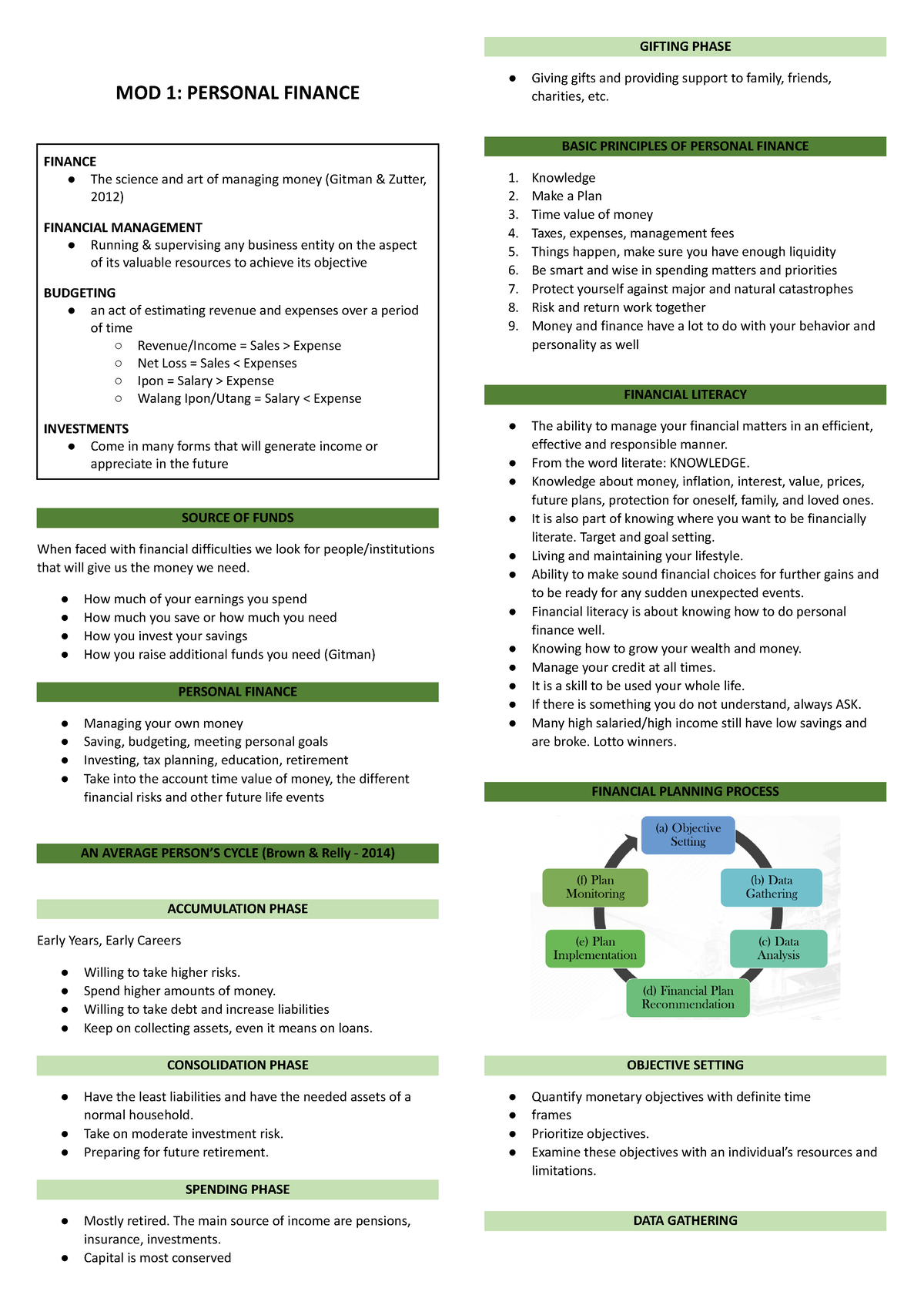 MOD 1: PERSONAL FINANCE

FINANCE
● The science and art of managing money (Gitman & Zutter, 2012)

FINANCIAL MANAGEMENT
● Running & supervising any business entity on the aspect of its valuable resources to achieve its objective

BUDGETING
● an act of estimating revenue and expenses over a period of time
○ Revenue/Income = Sales > Expense
○ Net Loss = Sales < Expenses
○ Ipon = Salary > Expense
○ Walang Ipon/Utang = Salary < Expense

INVESTMENTS
● Come in many forms that will generate income or appreciate in the future

SOURCE OF FUNDS

When faced with financial difficulties we look for people/institutions that will give us the money we need.

● How much of your earnings you spend
● How much you save or how much you need
● How you invest your savings
● How you raise additional funds you need (Gitman)

PERSONAL FINANCE

● Managing your own money
● Saving, budgeting, meeting personal goals
● Investing, tax planning, education, retirement
● Take into the account time value of money, the different financial risks and other future life events

AN AVERAGE PERSON'S CYCLE (Brown & Relly - 2014)

ACCUMULATION PHASE

Early Years, Early Careers

● Willing to take higher risks.
● Spend higher amounts of money.
● Willing to take debt and increase liabilities
● Keep on collecting assets, even it means on loans.

CONSOLIDATION PHASE

● Have the least liabilities and have the needed assets of a normal household.
● Take on moderate investment risk.
● Preparing for future retirement.

SPENDING PHASE

● Mostly retired. The main source of income are pensions, insurance, investments.
● Capital is most conserved

GIFTING PHASE

● Giving gifts and providing support to family, friends, charities, etc.

BASIC PRINCIPLES OF PERSONAL FINANCE

1. Knowledge
2. Make a Plan
3. Time value of money
4. Taxes, expenses, management fees
5. Things happen, make sure you have enough liquidity
6. Be smart and wise in spending matters and priorities
7. Protect yourself against major and natural catastrophes
8. Risk and return work together
9. Money and finance have a lot to do with your behavior and personality as well

FINANCIAL LITERACY

● The ability to manage your financial matters in an efficient, effective and responsible manner.
● From the word literate: KNOWLEDGE.
● Knowledge about money, inflation, interest, value, prices, future plans, protection for oneself, family, and loved ones.
● It is also part of knowing where you want to be financially literate. Target and goal setting.
● Living and maintaining your lifestyle.
● Ability to make sound financial choices for further gains and to be ready for any sudden unexpected events.
● Financial literacy is about knowing how to do personal finance well.
● Knowing how to grow your wealth and money.
● Manage your credit at all times.
● It is a skill to be used your whole life.
● If there is something you do not understand, always ASK.
● Many high salaried/high income still have low savings and are broke. Lotto winners.

FINANCIAL PLANNING PROCESS

(a) Objective Setting
(b) Data Gathering
(c) Data Analysis
(d) Financial Plan Recommendation
(e) Plan Implementation
(f) Plan Monitoring

OBJECTIVE SETTING

● Quantify monetary objectives with definite time
● frames
● Prioritize objectives.
● Examine these objectives with an individual's resources and limitations.

DATA GATHERING